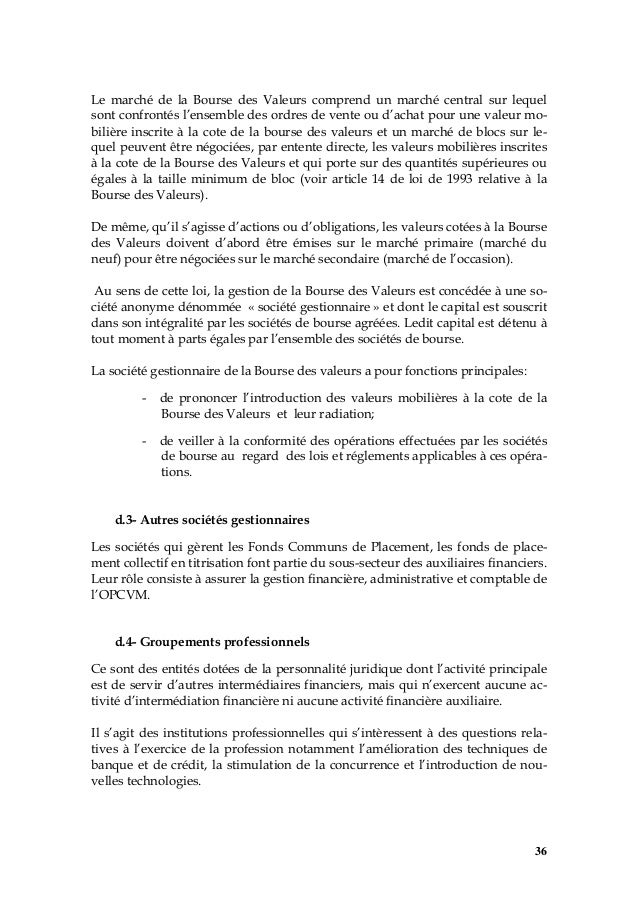 Le marché de la Bourse des Valeurs comprend un marché central sur lequel sont confrontés l'ensemble des ordres de vente ou d'achat pour une valeur mobilière inscrite à la cote de la bourse des valeurs et un marché de blocs sur lequel peuvent être négociées, par entente directe, les valeurs mobilières inscrites à la cote de la Bourse des Valeurs et qui porte sur des quantités supérieures ou égales à la taille minimum de bloc (voir article 14 de loi de 1993 relative à la Bourse des Valeurs).

De même, qu'il s'agisse d'actions ou d'obligations, les valeurs cotées à la Bourse des Valeurs doivent d'abord être émises sur le marché primaire (marché du neuf) pour être négociées sur le marché secondaire (marché de l'occasion).

Au sens de cette loi, la gestion de la Bourse des Valeurs est concédée à une société anonyme dénommée « société gestionnaire » et dont le capital est souscrit dans son intégralité par les sociétés de bourse agréées. Ledit capital est détenu à tout moment à parts égales par l'ensemble des sociétés de bourse.

La société gestionnaire de la Bourse des valeurs a pour fonctions principales:

- de prononcer l'introduction des valeurs mobilières à la cote de la Bourse des Valeurs et leur radiation;

- de veiller à la conformité des opérations effectuées par les sociétés de bourse au regard des lois et réglements applicables à ces opérations.

d.3- Autres sociétés gestionnaires

Les sociétés qui gèrent les Fonds Communs de Placement, les fonds de placement collectif en titrisation font partie du sous-secteur des auxiliaires financiers. Leur rôle consiste à assurer la gestion financière, administrative et comptable de l'OPCVM.

d.4- Groupements professionnels

Ce sont des entités dotées de la personnalité juridique dont l'activité principale est de servir d'autres intermédiaires financiers, mais qui n'exercent aucune activité d'intermédiation financière ni aucune activité financière auxiliaire.

Il s'agit des institutions professionnelles qui s'intèressent à des questions relatives à l'exercice de la profession notamment l'amélioration des techniques de banque et de crédit, la stimulation de la concurrence et l'introduction de nouvelles technologies.

36